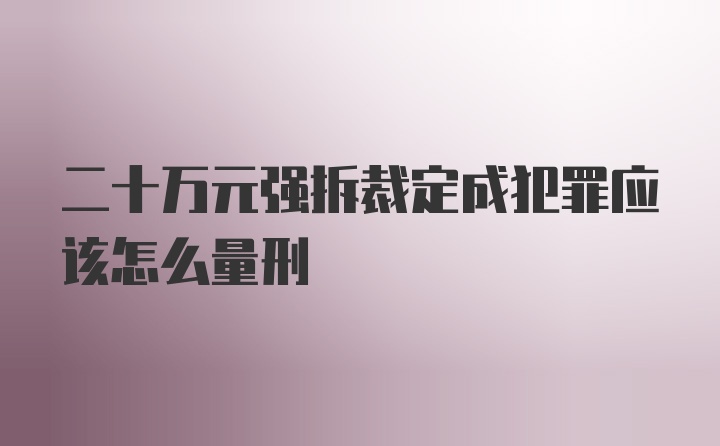 二十万元强拆裁定成犯罪应该怎么量刑